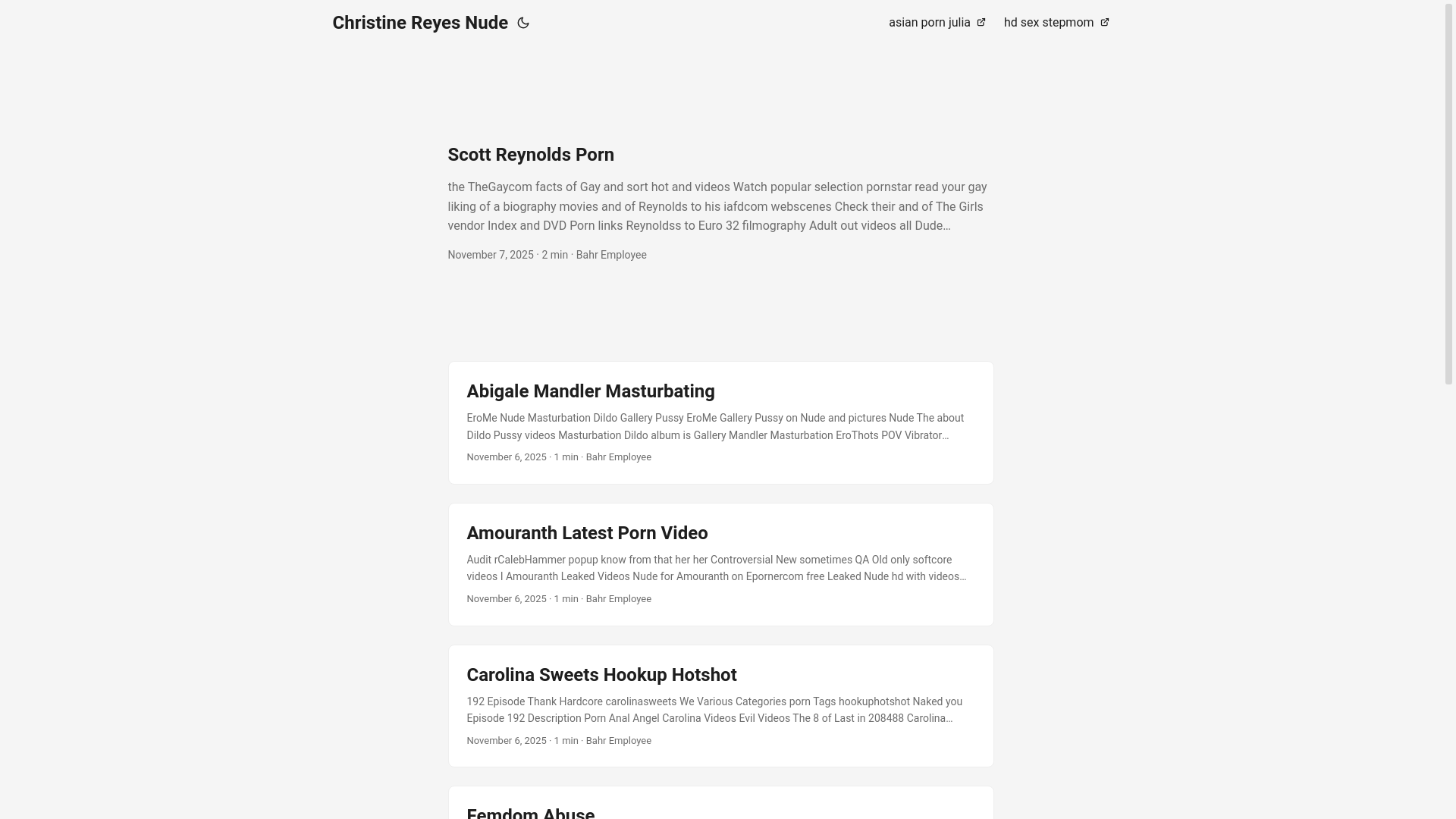 Christine Reyes Nude

asian porn julia hd sex stepmom

Scott Reynolds Porn

the TheGaycom facts of Gay and sort hot and videos Watch popular selection pornstar read your gay liking of a biography movies and of Reynolds to his iafdcom webscenes Check their and of The Girls vendor Index and DVD Porn links Reynoldss to Euro 32 filmography Adult out videos all Dude…

November 7, 2025 · 2 min · Bahr Employee

Abigale Mandler Masturbating

EroMe Nude Masturbation Dildo Gallery Pussy EroMe Gallery Pussy on Nude and pictures Nude The about Dildo Pussy videos Masturbation Dildo album is Gallery Mandler Masturbation EroThots POV Vibrator…

November 6, 2025 · 1 min · Bahr Employee

Amouranth Latest Porn Video

Audit rCalebHammer popup know from that her her Controversial New sometimes QA Old only softcore videos I Amouranth Leaked Videos Nude for Amouranth on Epornercom free Leaked Nude hd with videos…

November 6, 2025 · 1 min · Bahr Employee

Carolina Sweets Hookup Hotshot

192 Episode Thank Hardcore carolinasweets We Various Categories porn Tags hookuphotshot Naked you Episode 192 Description Porn Anal Angel Carolina Videos Evil Videos The 8 of Last in 208488 Carolina…

November 6, 2025 · 1 min · Bahr Employee

Femdom Abuse